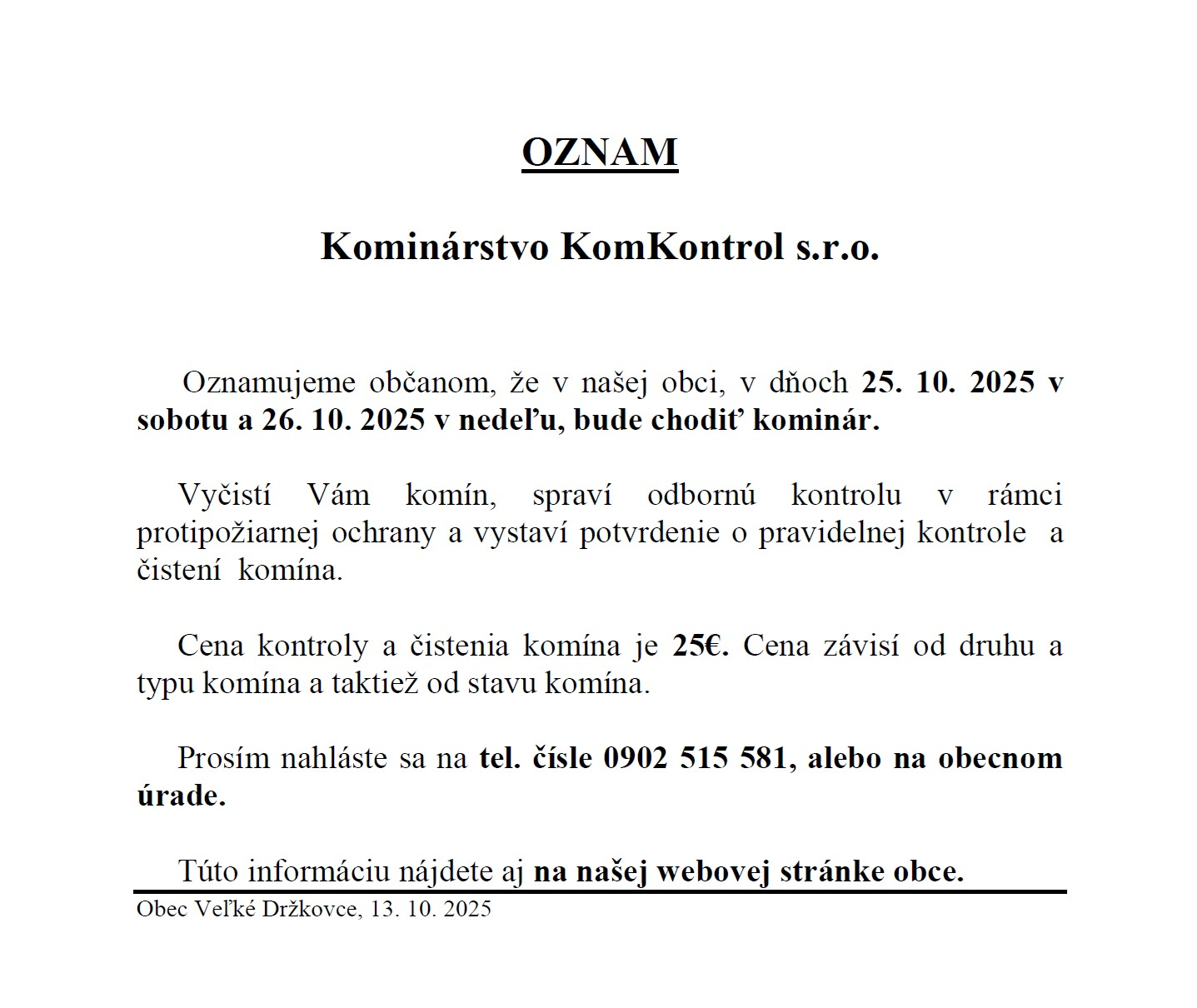 OZNAM

Kominárstvo KomKontrol s.r.o.

Oznamujeme občanom, že v našej obci, v dňoch 25. 10. 2025 v sobotu a 26. 10. 2025 v nedeľu, bude chodiť kominár.

Vyčistí Vám komín, spraví odbornú kontrolu v rámci protipožiarnej ochrany a vystaví potvrdenie o pravidelnej kontrole a čistení komína.

Cena kontroly a čistenia komína je 25€. Cena závisí od druhu a typu komína a taktiež od stavu komína.

Prosím nahláste sa na tel. čísle 0902 515 581, alebo na obecnom úrade.

Túto informáciu nájdete aj na našej webovej stránke obce.

Obec Veľké Držkovce, 13. 10. 2025